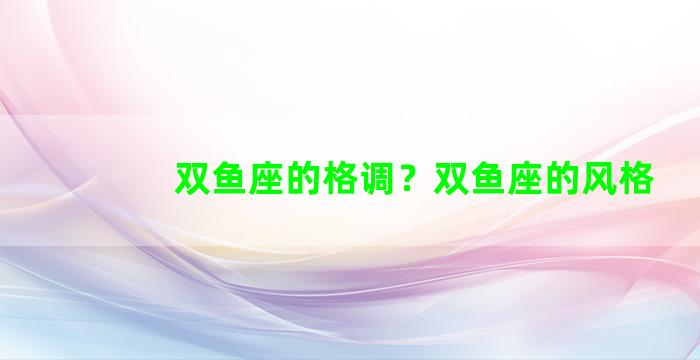 双鱼座的格调？双鱼座的风格